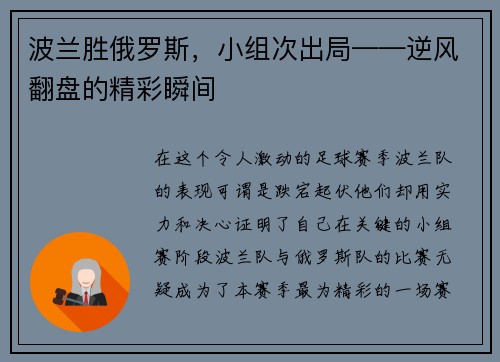 波兰胜俄罗斯，小组次出局——逆风翻盘的精彩瞬间

在这个令人激动的足球赛季波兰队的表现可谓是跌宕起伏他们却用实力和决心证明了自己在关键的小组赛阶段波兰队与俄罗斯队的比赛无疑成为了本赛季最为精彩的一场赛